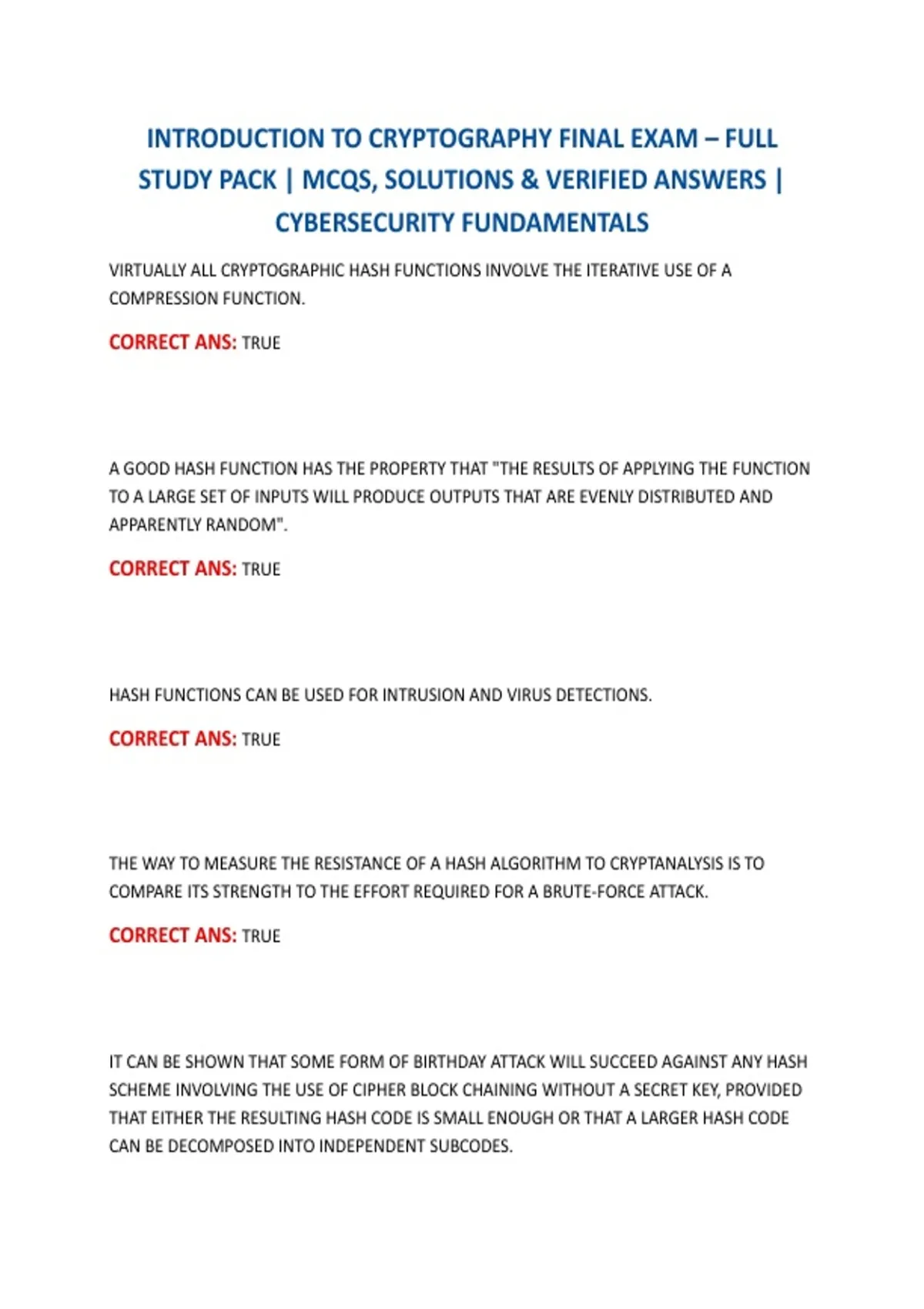 INTRODUCTION TO CRYPTOGRAPHY FINAL EXAM – FULL STUDY PACK | MCQS, SOLUTIONS & VERIFIED ANSWERS | CYBERSECURITY FUNDAMENTALS

VIRTUALLY ALL CRYPTOGRAPHIC HASH FUNCTIONS INVOLVE THE ITERATIVE USE OF A COMPRESSION FUNCTION.

CORRECT ANS: TRUE

A GOOD HASH FUNCTION HAS THE PROPERTY THAT "THE RESULTS OF APPLYING THE FUNCTION TO A LARGE SET OF INPUTS WILL PRODUCE OUTPUTS THAT ARE EVENLY DISTRIBUTED AND APPARENTLY RANDOM".

CORRECT ANS: TRUE

HASH FUNCTIONS CAN BE USED FOR INTRUSION AND VIRUS DETECTIONS.

CORRECT ANS: TRUE

THE WAY TO MEASURE THE RESISTANCE OF A HASH ALGORITHM TO CRYPTANALYSIS IS TO COMPARE ITS STRENGTH TO THE EFFORT REQUIRED FOR A BRUTE-FORCE ATTACK.

CORRECT ANS: TRUE

IT CAN BE SHOWN THAT SOME FORM OF BIRTHDAY ATTACK WILL SUCCEED AGAINST ANY HASH SCHEME INVOLVING THE USE OF CIPHER BLOCK CHAINING WITHOUT A SECRET KEY, PROVIDED THAT EITHER THE RESULTING HASH CODE IS SMALL ENOUGH OR THAT A LARGER HASH CODE CAN BE DECOMPOSED INTO INDEPENDENT SUBCODES.